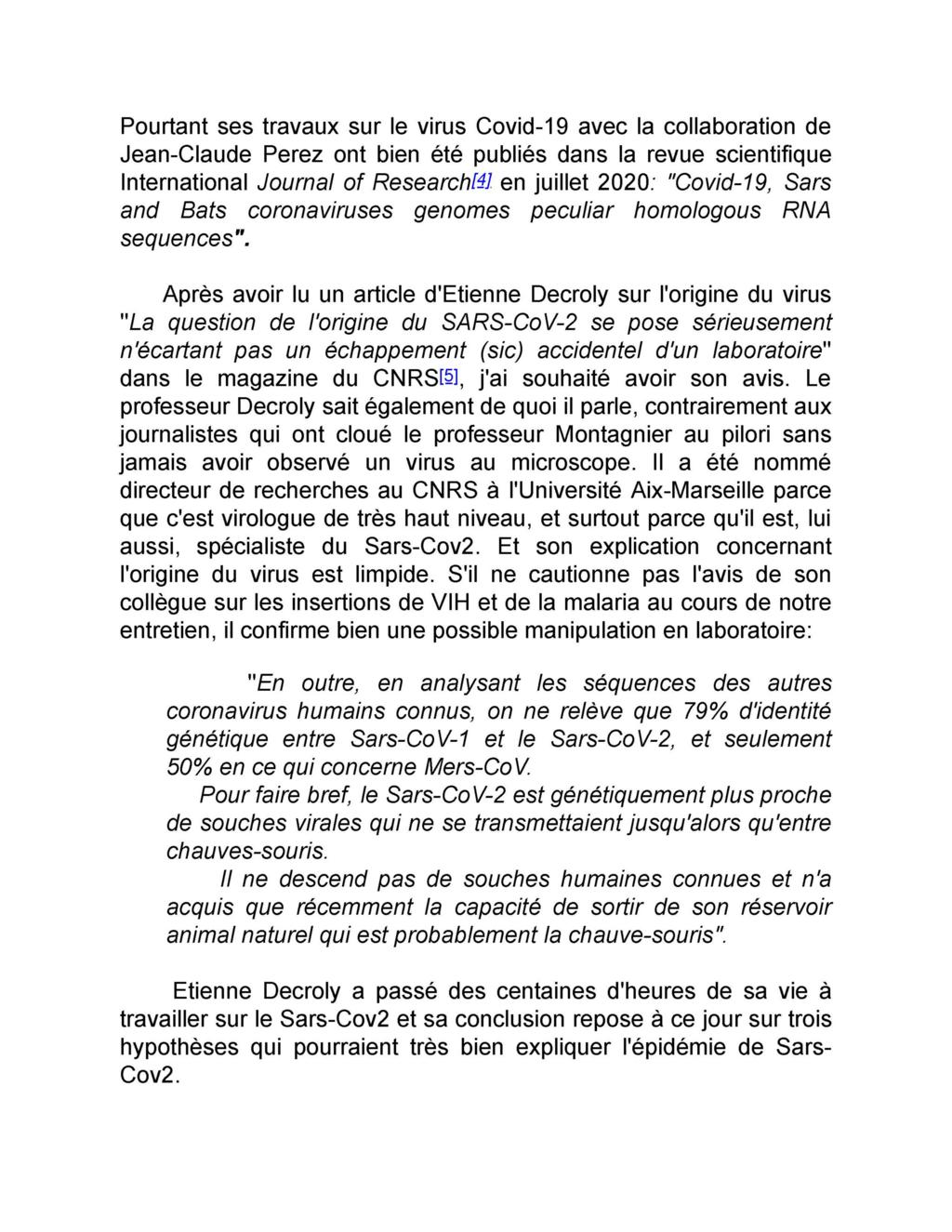 Pourtant ses travaux sur le virus Covid-19 avec la collaboration de Jean-Claude Perez ont bien été publiés dans la revue scientifique International Journal of Research[4] en juillet 2020: "Covid-19, Sars and Bats coronaviruses genomes peculiar homologous RNA sequences".

Après avoir lu un article d'Etienne Decroly sur l'origine du virus "La question de l'origine du SARS-CoV-2 se pose sérieusement n'écartant pas un échappement (sic) accidentel d'un laboratoire" dans le magazine du CNRS[5], j'ai souhaité avoir son avis. Le professeur Decroly sait également de quoi il parle, contrairement aux journalistes qui ont cloué le professeur Montagnier au pilori sans jamais avoir observé un virus au microscope. Il a été nommé directeur de recherches au CNRS à l'Université Aix-Marseille parce que c'est virologue de très haut niveau, et surtout parce qu'il est, lui aussi, spécialiste du Sars-Cov2. Et son explication concernant l'origine du virus est limpide. S'il ne cautionne pas l'avis de son collègue sur les insertions de VIH et de la malaria au cours de notre entretien, il confirme bien une possible manipulation en laboratoire:

"En outre, en analysant les séquences des autres coronavirus humains connus, on ne relève que 79% d'identité génétique entre Sars-CoV-1 et le Sars-CoV-2, et seulement 50% en ce qui concerne Mers-CoV.
Pour faire bref, le Sars-CoV-2 est génétiquement plus proche de souches virales qui ne se transmettaient jusqu'alors qu'entre chauves-souris.
Il ne descend pas de souches humaines connues et n'a acquis que récemment la capacité de sortir de son réservoir animal naturel qui est probablement la chauve-souris".

Etienne Decroly a passé des centaines d'heures de sa vie à travailler sur le Sars-Cov2 et sa conclusion repose à ce jour sur trois hypothèses qui pourraient très bien expliquer l'épidémie de Sars-Cov2.